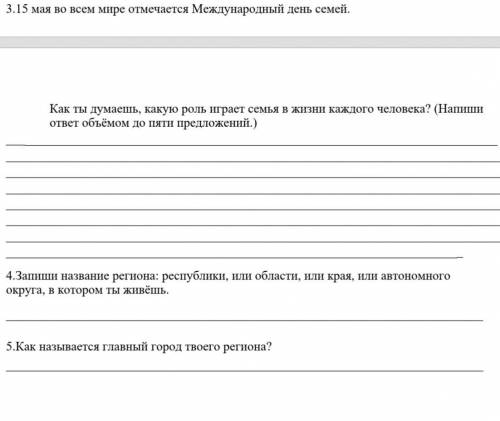 3.15 мая во всем мире отмечается Международный день семей.

Как ты думаешь, какую роль играет семья в жизни каждого человека? (Напиши ответ объёмом до пяти предложений.)

4.Запиши название региона: республики, или области, или края, или автономного округа, в котором ты живёшь.

5.Как называется главный город твоего региона?